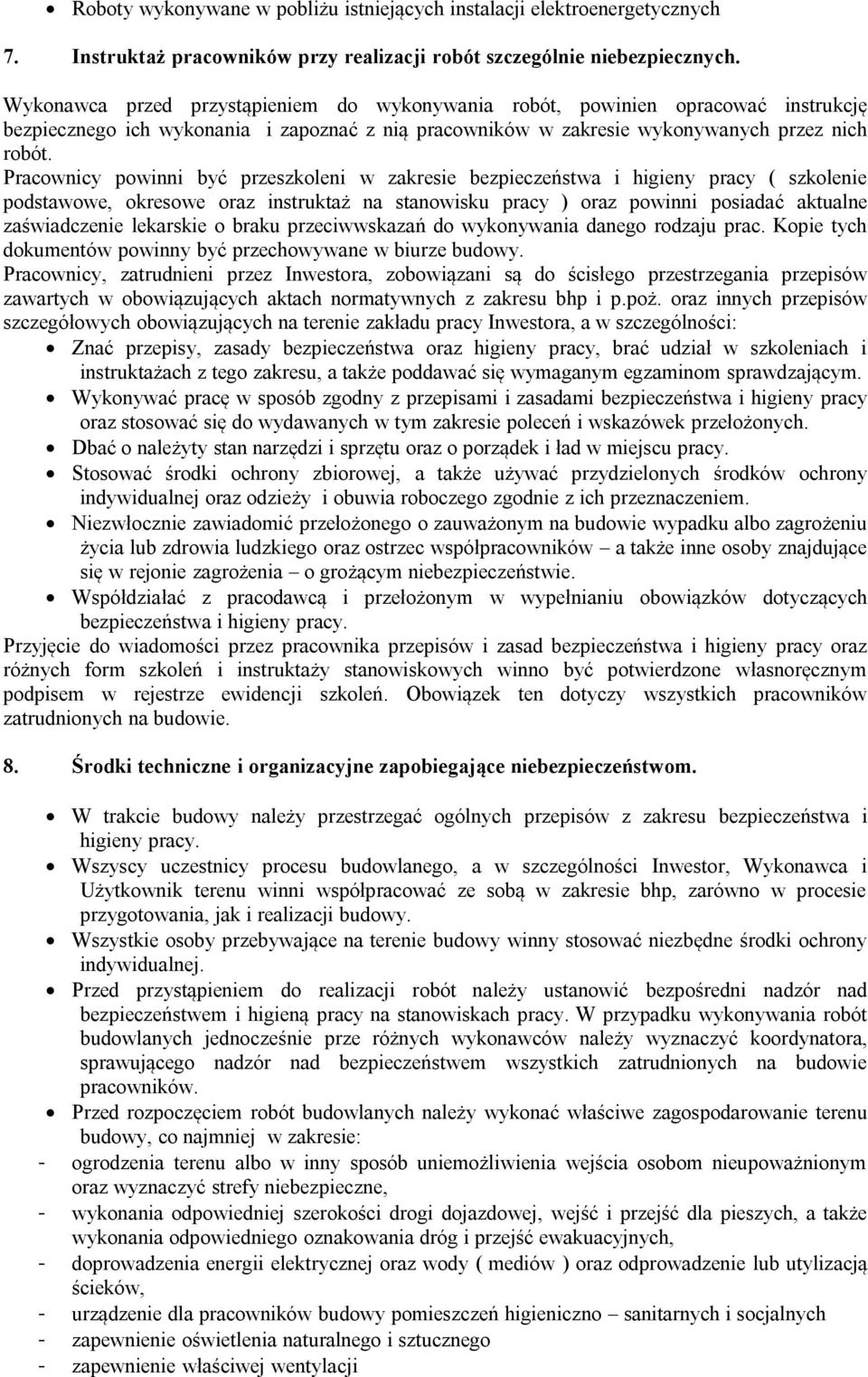 • Roboty wykonywane w pobliżu istniejących instalacji elektroenergetycznych

7. Instruktaż pracowników przy realizacji robót szczególnie niebezpiecznych.

Wykonawca przed przystąpieniem do wykonywania robót, powinien opracować instrukcję bezpiecznego ich wykonania i zapoznać z nią pracowników w zakresie wykonywanych przez nich robót.
Pracownicy powinni być przeszkoleni w zakresie bezpieczeństwa i higieny pracy ( szkolenie podstawowe, okresowe oraz instruktaż na stanowisku pracy ) oraz powinni posiadać aktualne zaświadczenie lekarskie o braku przeciwwskazań do wykonywania danego rodzaju prac. Kopie tych dokumentów powinny być przechowywane w biurze budowy.
Pracownicy, zatrudnieni przez Inwestora, zobowiązani są do ścisłego przestrzegania przepisów zawartych w obowiązujących aktach normatywnych z zakresu bhp i p.poż. oraz innych przepisów szczegółowych obowiązujących na terenie zakładu pracy Inwestora, a w szczególności:
• Znać przepisy, zasady bezpieczeństwa oraz higieny pracy, brać udział w szkoleniach i instruktażach z tego zakresu, a także poddawać się wymaganym egzaminom sprawdzającym.
• Wykonywać pracę w sposób zgodny z przepisami i zasadami bezpieczeństwa i higieny pracy oraz stosować się do wydawanych w tym zakresie poleceń i wskazówek przełożonych.
• Dbać o należyty stan narzędzi i sprzętu oraz o porządek i ład w miejscu pracy.
• Stosować środki ochrony zbiorowej, a także używać przydzielonych środków ochrony indywidualnej oraz odzieży i obuwia roboczego zgodnie z ich przeznaczeniem.
• Niezwłocznie zawiadomić przełożonego o zauważonym na budowie wypadku albo zagrożeniu życia lub zdrowia ludzkiego oraz ostrzec współpracowników – a także inne osoby znajdujące się w rejonie zagrożenia – o grożącym niebezpieczeństwie.
• Współdziałać z pracodawcą i przełożonym w wypełnianiu obowiązków dotyczących bezpieczeństwa i higieny pracy.
Przyjęcie do wiadomości przez pracownika przepisów i zasad bezpieczeństwa i higieny pracy oraz różnych form szkoleń i instruktaży stanowiskowych winno być potwierdzone własnoręcznym podpisem w rejestrze ewidencji szkoleń. Obowiązek ten dotyczy wszystkich pracowników zatrudnionych na budowie.

8. Środki techniczne i organizacyjne zapobiegające niebezpieczeństwom.

• W trakcie budowy należy przestrzegać ogólnych przepisów z zakresu bezpieczeństwa i higieny pracy.
• Wszyscy uczestnicy procesu budowlanego, a w szczególności Inwestor, Wykonawca i Użytkownik terenu winni współpracować ze sobą w zakresie bhp, zarówno w procesie przygotowania, jak i realizacji budowy.
• Wszystkie osoby przebywające na terenie budowy winny stosować niezbędne środki ochrony indywidualnej.
• Przed przystąpieniem do realizacji robót należy ustanowić bezpośredni nadzór nad bezpieczeństwem i higieną pracy na stanowiskach pracy. W przypadku wykonywania robót budowlanych jednocześnie prze różnych wykonawców należy wyznaczyć koordynatora, sprawującego nadzór nad bezpieczeństwem wszystkich zatrudnionych na budowie pracowników.
• Przed rozpoczęciem robót budowlanych należy wykonać właściwe zagospodarowanie terenu budowy, co najmniej w zakresie:
- ogrodzenia terenu albo w inny sposób uniemożliwienia wejścia osobom nieupoważnionym oraz wyznaczyć strefy niebezpieczne,
- wykonania odpowiedniej szerokości drogi dojazdowej, wejść i przejść dla pieszych, a także wykonania odpowiedniego oznakowania dróg i przejść ewakuacyjnych,
- doprowadzenia energii elektrycznej oraz wody ( mediów ) oraz odprowadzenie lub utylizacją ścieków,
- urządzenie dla pracowników budowy pomieszczeń higieniczno – sanitarnych i socjalnych
- zapewnienie oświetlenia naturalnego i sztucznego
- zapewnienie właściwej wentylacji